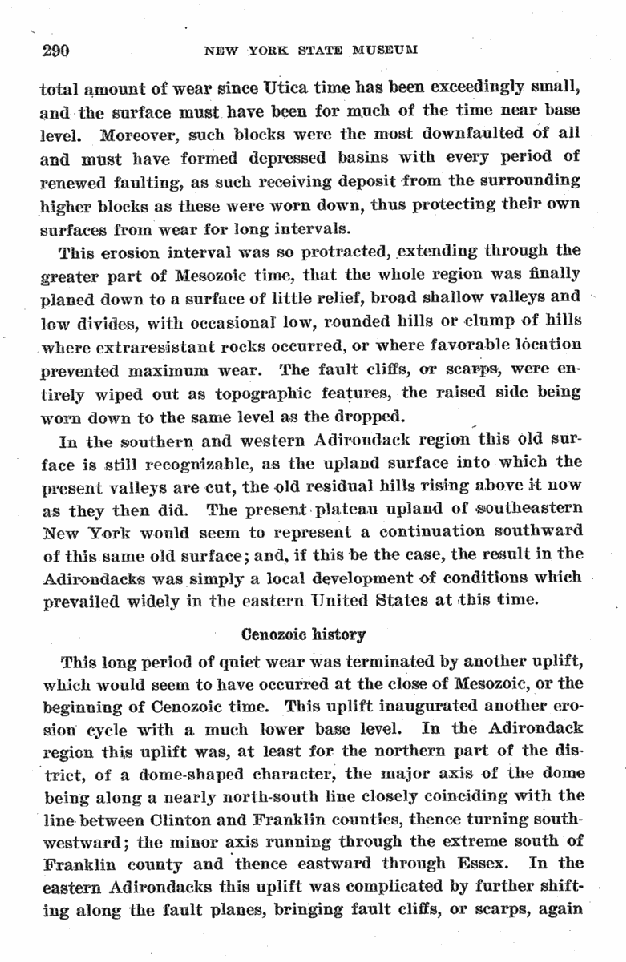 290 NEW YORK STATE MUSEUM

total amount of wear since Utica time has been exceedingly small, and the surface must have been for much of the time near base level. Moreover, such blocks were the most downfaulted of all and must have formed depressed basins with every period of renewed faulting, as such receiving deposit from the surrounding higher blocks as these were worn down, thus protecting their own surfaces from wear for long intervals.

This erosion interval was so protracted, extending through the greater part of Mesozoic time, that the whole region was finally planed down to a surface of little relief, broad shallow valleys and low divides, with occasional low, rounded hills or clump of hills where extraresistant rocks occurred, or where favorable location prevented maximum wear. The fault cliffs, or scarps, were entirely wiped out as topographic features, the raised side being worn down to the same level as the dropped.

In the southern and western Adirondack region this old surface is still recognizable, as the upland surface into which the present valleys are cut, the old residual hills rising above it now as they then did. The present plateau upland of southeastern New York would seem to represent a continuation southward of this same old surface; and, if this be the case, the result in the Adirondacks was simply a local development of conditions which prevailed widely in the eastern United States at this time.

Cenozoic history

This long period of quiet wear was terminated by another uplift, which would seem to have occurred at the close of Mesozoic, or the beginning of Cenozoic time. This uplift inaugurated another erosion cycle with a much lower base level. In the Adirondack region this uplift was, at least for the northern part of the district, of a dome-shaped character, the major axis of the dome being along a nearly north-south line closely coinciding with the line between Clinton and Franklin counties, thence turning southwestward; the minor axis running through the extreme south of Franklin county and thence eastward through Essex. In the eastern Adirondacks this uplift was complicated by further shifting along the fault planes, bringing fault cliffs, or scarps, again